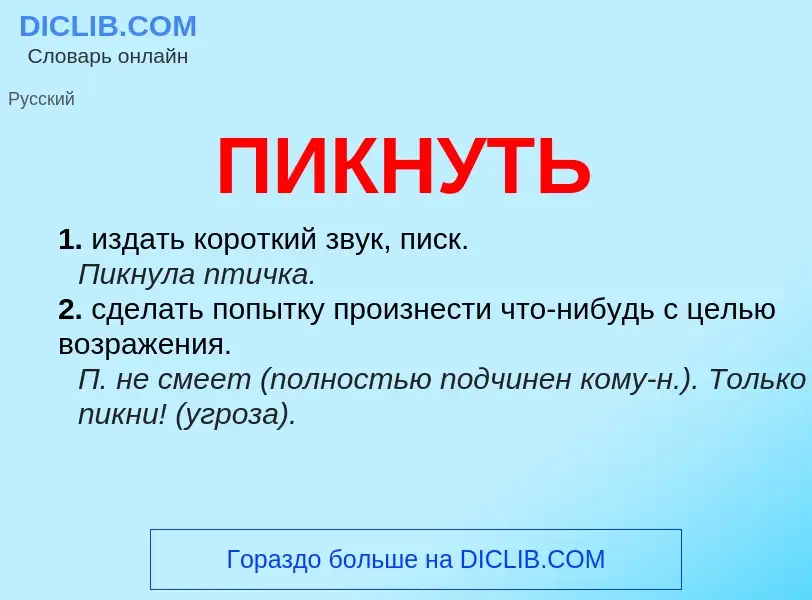 DICLIB.COM
Словарь онлайн

Русский

ПИКНУТЬ

1. издать короткий звук, писк.
Пикнула птичка.
2. сделать попытку произнести что-нибудь с целью возражения.
П. не смеет (полностью подчинен кому-н.). Только пикни! (угроза).

Гораздо больше на DICLIB.COM